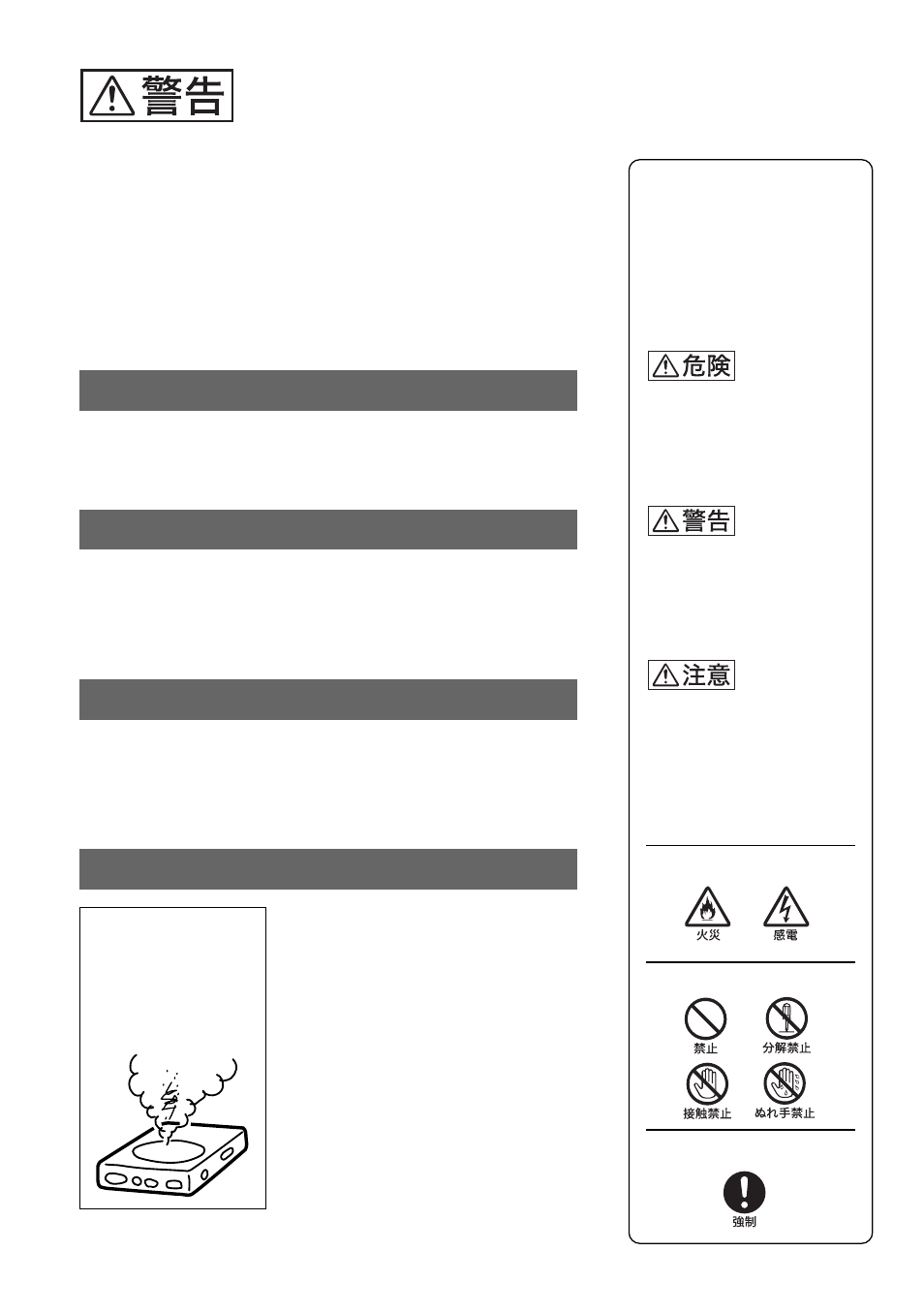 警告

危険

警告

注意

火災 感電

禁止 分解禁止

接触禁止 ぬれ手禁止

強制